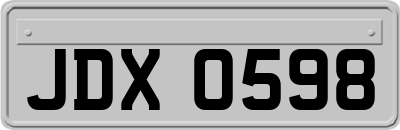 JDX 0598